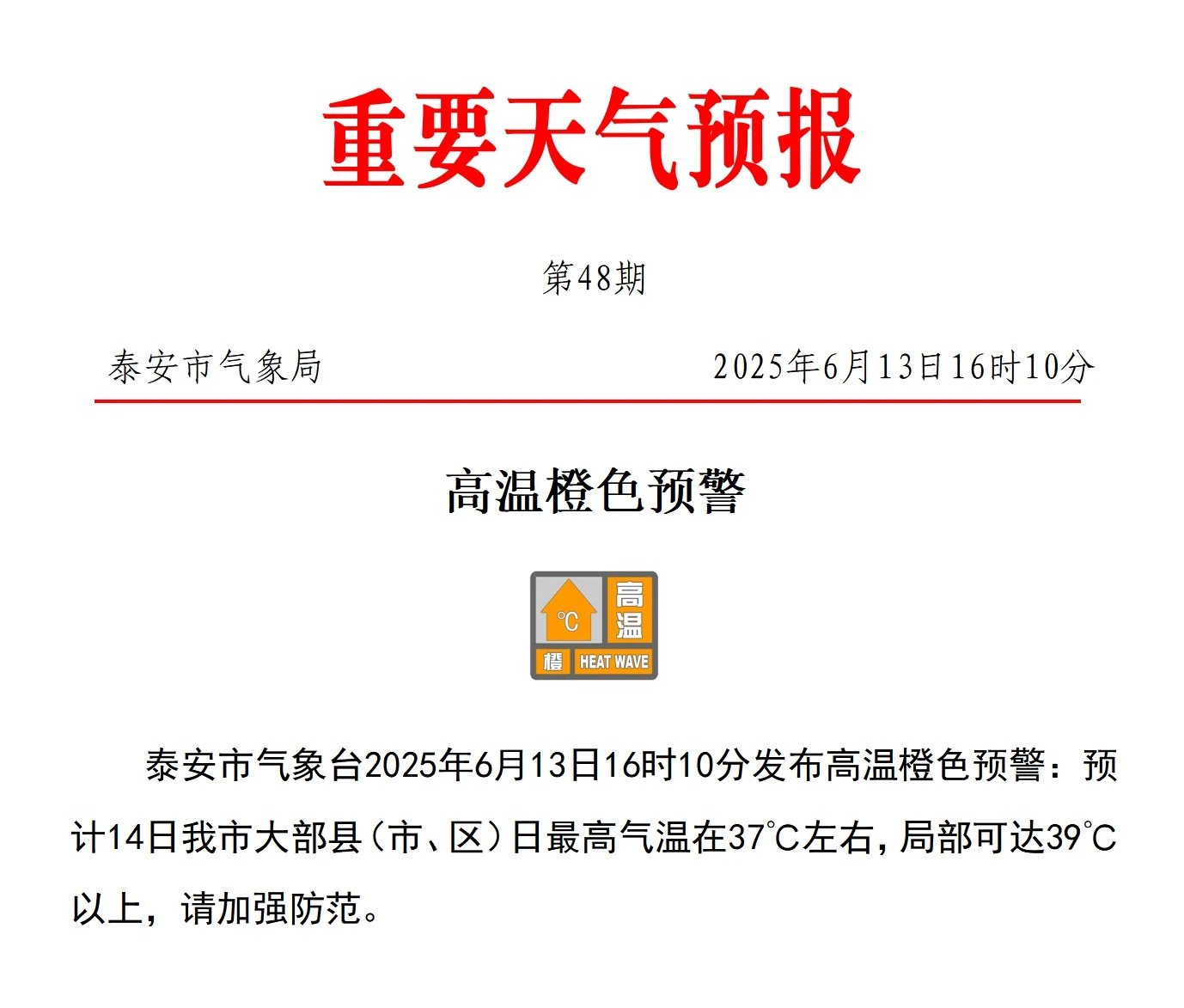 重要天气预报

第48期

泰安市气象局 2025年6月13日16时10分

高温橙色预警

℃ 高温 橙 HEAT WAVE

泰安市气象台2025年6月13日16时10分发布高温橙色预警：预计14日我市大部县（市、区）日最高气温在37℃左右，局部可达39℃以上，请加强防范。